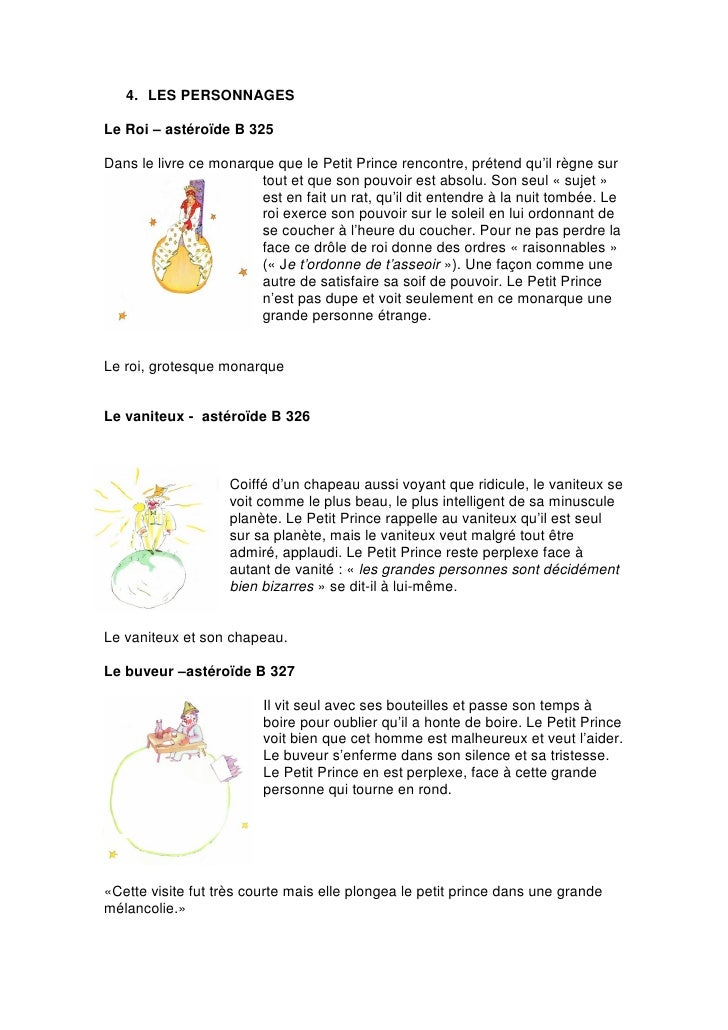 4. LES PERSONNAGES

Le Roi – astéroïde B 325

Dans le livre ce monarque que le Petit Prince rencontre, prétend qu'il règne sur tout et que son pouvoir est absolu. Son seul « sujet » est en fait un rat, qu'il dit entendre à la nuit tombée. Le roi exerce son pouvoir sur le soleil en lui ordonnant de se coucher à l'heure du coucher. Pour ne pas perdre la face ce drôle de roi donne des ordres « raisonnables » (« Je t'ordonne de t'asseoir »). Une façon comme une autre de satisfaire sa soif de pouvoir. Le Petit Prince n'est pas dupe et voit seulement en ce monarque une grande personne étrange.

Le roi, grotesque monarque

Le vaniteux - astéroïde B 326

Coiffé d'un chapeau aussi voyant que ridicule, le vaniteux se voit comme le plus beau, le plus intelligent de sa minuscule planète. Le Petit Prince rappelle au vaniteux qu'il est seul sur sa planète, mais le vaniteux veut malgré tout être admiré, applaudi. Le Petit Prince reste perplexe face à autant de vanité : « les grandes personnes sont décidément bien bizarres » se dit-il à lui-même.

Le vaniteux et son chapeau.

Le buveur –astéroïde B 327

Il vit seul avec ses bouteilles et passe son temps à boire pour oublier qu'il a honte de boire. Le Petit Prince voit bien que cet homme est malheureux et veut l'aider. Le buveur s'enferme dans son silence et sa tristesse. Le Petit Prince en est perplexe, face à cette grande personne qui tourne en rond.

«Cette visite fut très courte mais elle plongea le petit prince dans une grande mélancolie.»